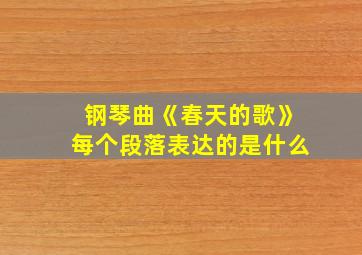 钢琴曲《春天的歌》
每个段落表达的是什么